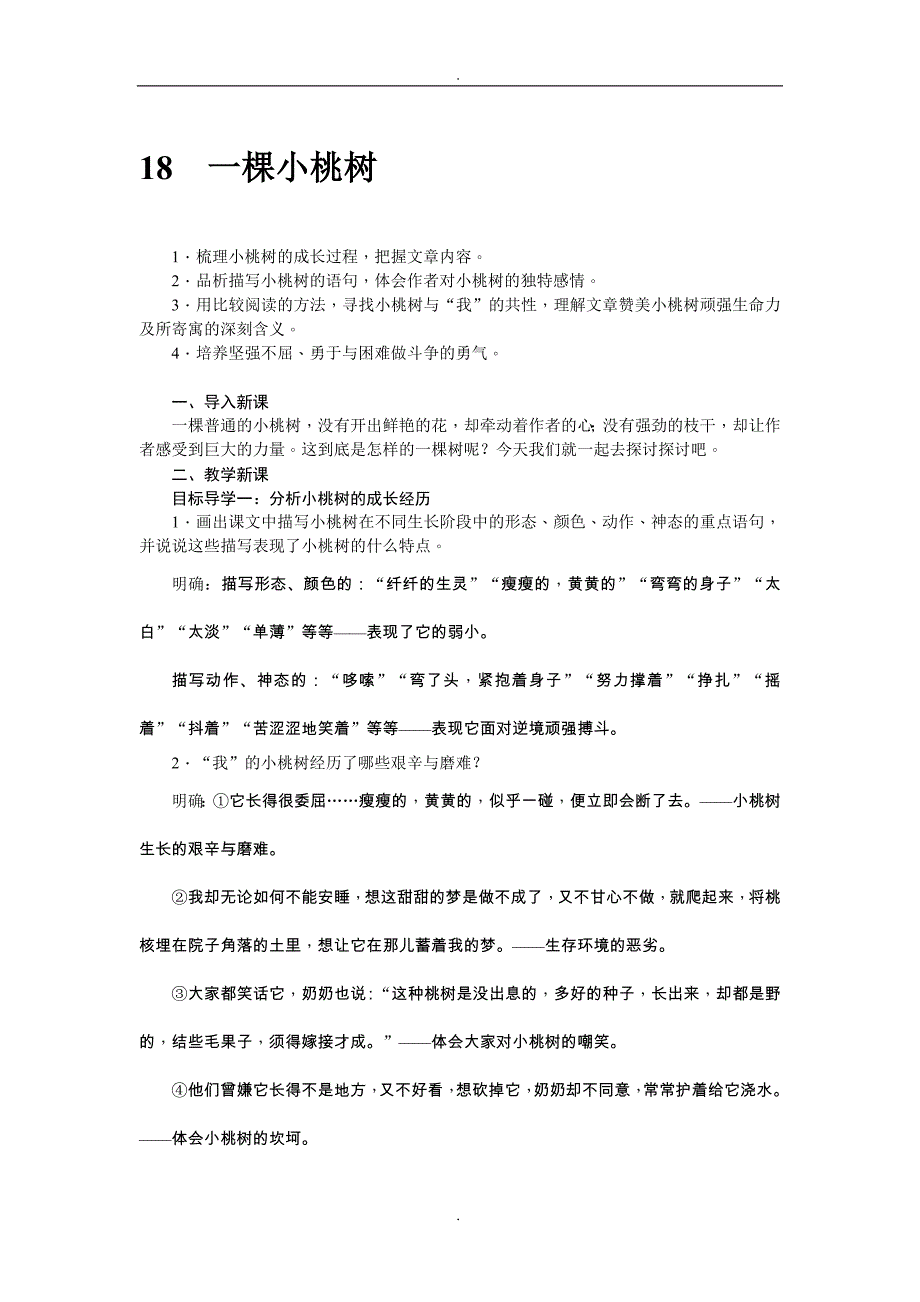 .

18　一棵小桃树

1．梳理小桃树的成长过程，把握文章内容。
2．品析描写小桃树的语句，体会作者对小桃树的独特感情。
3．用比较阅读的方法，寻找小桃树与“我”的共性，理解文章赞美小桃树顽强生命力及所寄寓的深刻含义。
4．培养坚强不屈、勇于与困难做斗争的勇气。

一、导入新课
一棵普通的小桃树，没有开出鲜艳的花，却牵动着作者的心；没有强劲的枝干，却让作者感受到巨大的力量。这到底是怎样的一棵树呢？今天我们就一起去探讨探讨吧。
二、教学新课
目标导学一：分析小桃树的成长经历
1．画出课文中描写小桃树在不同生长阶段中的形态、颜色、动作、神态的重点语句，并说说这些描写表现了小桃树的什么特点。

明确：描写形态、颜色的：“纤纤的生灵”“瘦瘦的，黄黄的”“弯弯的身子”“太白”“太淡”“单薄”等等——表现了它的弱小。

描写动作、神态的：“哆嗦”“弯了头，紧抱着身子”“努力撑着”“挣扎”“摇着”“抖着”“苦涩涩地笑着”等等——表现它面对逆境顽强搏斗。

2．“我”的小桃树经历了哪些艰辛与磨难？

明确：①它长得很委屈……瘦瘦的，黄黄的，似乎一碰，便立即会断了去。——小桃树生长的艰辛与磨难。

②我却无论如何不能安睡，想这甜甜的梦是做不成了，又不甘心不做，就爬起来，将桃核埋在院子角落的土里，想让它在那儿蓄着我的梦。——生存环境的恶劣。

③大家都笑话它，奶奶也说：“这种桃树是没出息的，多好的种子，长出来，却都是野的，结些毛果子，须得嫁接才成。”——体会大家对小桃树的嘲笑。

④他们曾嫌它长得不是地方，又不好看，想砍掉它，奶奶却不同意，常常护着给它浇水。——体会小桃树的坎坷。

.